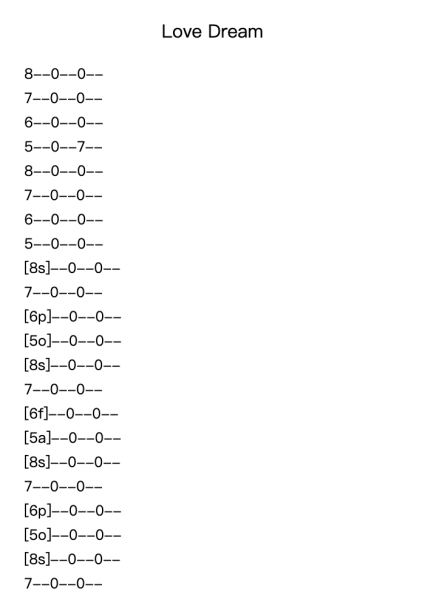 Love Dream

8--0--0--

7--0--0--

6--0--0--

5--0--7--

8--0--0--

7--0--0--

6--0--0--

5--0--0--

[8s]--0--0--

7--0--0--

[6p]--0--0--

[5o]--0--0--

[8s]--0--0--

7--0--0--

[6f]--0--0--

[5a]--0--0--

[8s]--0--0--

7--0--0--

[6p]--0--0--

[5o]--0--0--

[8s]--0--0--

7--0--0--